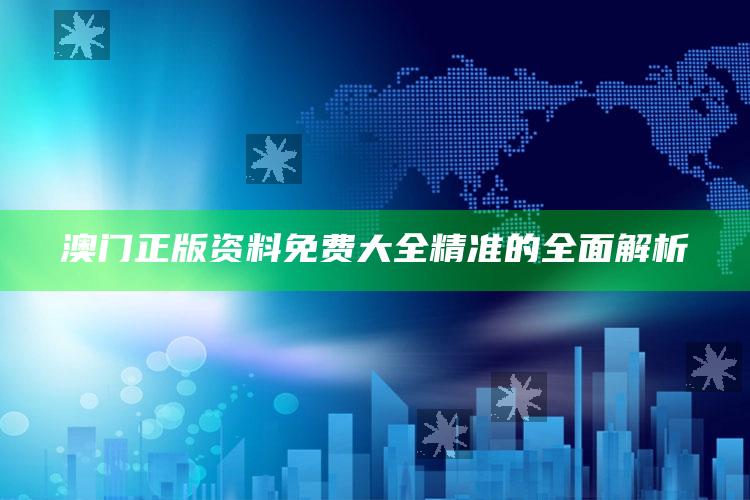 澳门正版资料免费大全精准的全面解析